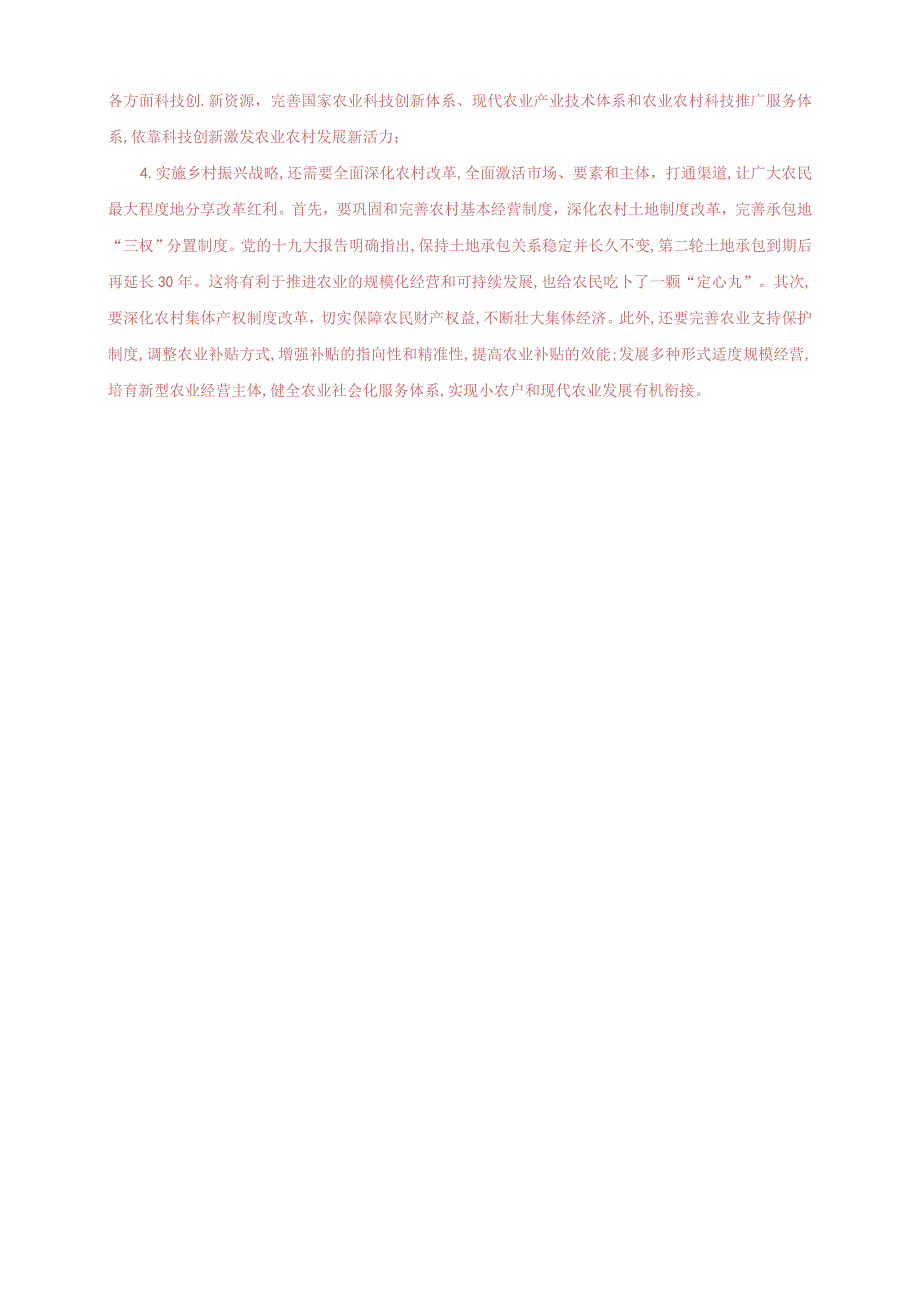 各方面科技创.新资源，完善国家农业科技创新体系、现代农业产业技术体系和农业农村科技推广服务体系,依靠科技创新激发农业农村发展新活力；

4.实施乡村振兴战略,还需要全面深化农村改革,全面激活市场、要素和主体，打通渠道，让广大农民最大程度地分享改革红利。首先，要巩固和完善农村基本经营制度，深化农村土地制度改革，完善承包地“三权”分置制度。党的十九大报告明确指出,保持土地承包关系稳定并长久不变,第二轮土地承包到期后再延长30年。这将有利于推进农业的规模化经营和可持续发展,也给农民吃卜了一颗“定心丸”。其次,要深化农村集体产权制度改革，切实保障农民财产权益,不断壮大集体经济。此外,还要完善农业支持保护制度,调整农业补贴方式，增强补贴的指向性和精准性,提高农业补贴的效能;发展多种形式适度规模经营,培育新型农业经营主体,健全农业社会化服务体系,实现小农户和现代农业发展有机衔接。